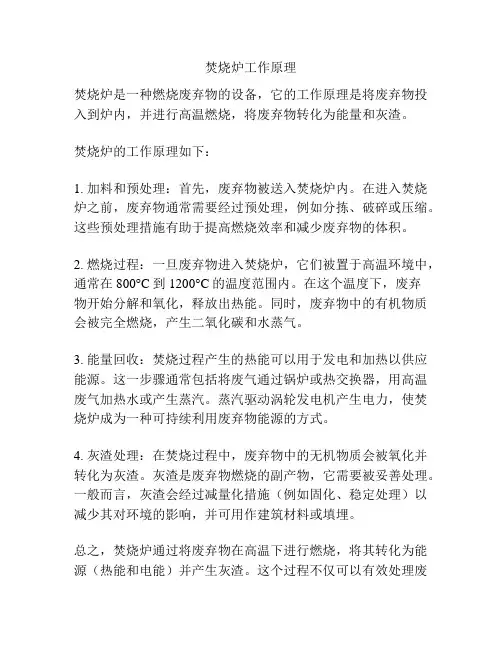 焚烧炉工作原理

焚烧炉是一种燃烧废弃物的设备，它的工作原理是将废弃物投入到炉内，并进行高温燃烧，将废弃物转化为能量和灰渣。

焚烧炉的工作原理如下：

1. 加料和预处理：首先，废弃物被送入焚烧炉内。在进入焚烧炉之前，废弃物通常需要经过预处理，例如分拣、破碎或压缩。这些预处理措施有助于提高燃烧效率和减少废弃物的体积。

2. 燃烧过程：一旦废弃物进入焚烧炉，它们被置于高温环境中，通常在 800°C 到 1200°C 的温度范围内。在这个温度下，废弃物开始分解和氧化，释放出热能。同时，废弃物中的有机物质会被完全燃烧，产生二氧化碳和水蒸气。

3. 能量回收：焚烧过程产生的热能可以用于发电和加热以供应能源。这一步骤通常包括将废气通过锅炉或热交换器，用高温废气加热水或产生蒸汽。蒸汽驱动涡轮发电机产生电力，使焚烧炉成为一种可持续利用废弃物能源的方式。

4. 灰渣处理：在焚烧过程中，废弃物中的无机物质会被氧化并转化为灰渣。灰渣是废弃物燃烧的副产物，它需要被妥善处理。一般而言，灰渣会经过减量化措施（例如固化、稳定处理）以减少其对环境的影响，并可用作建筑材料或填埋。

总之，焚烧炉通过将废弃物在高温下进行燃烧，将其转化为能源（热能和电能）并产生灰渣。这个过程不仅可以有效处理废